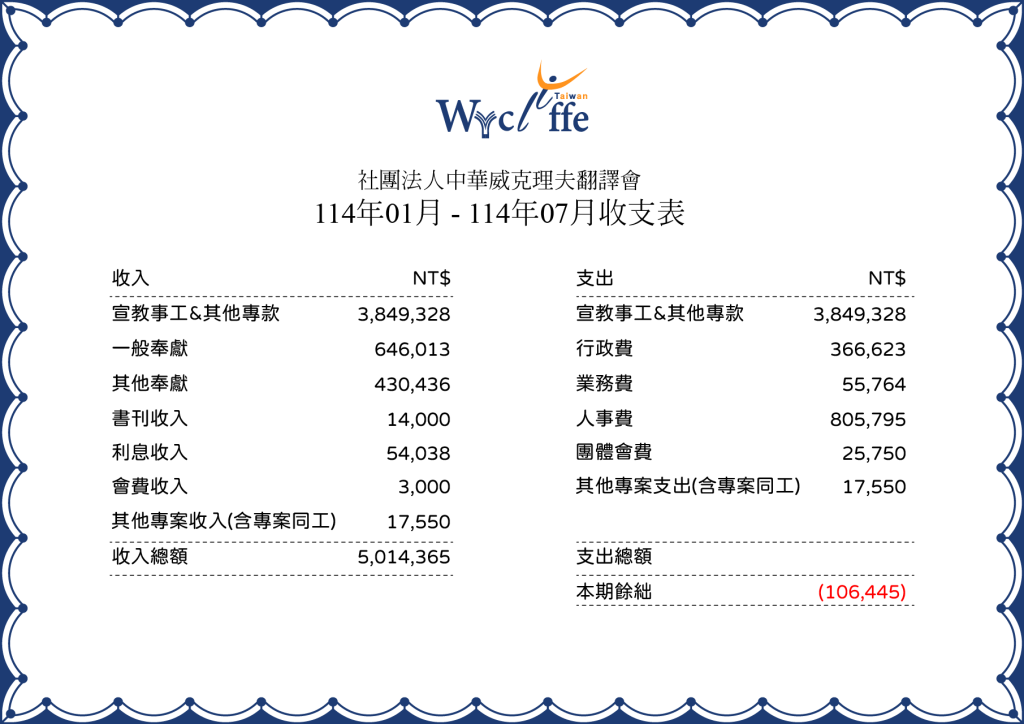 Wycliffe Taiwan

社團法人中華威克理夫翻譯會
114年01月 - 114年07月收支表

| 收入 | NT$ |
|---|---|
| 宣教事工&其他專款 | 3,849,328 |
| 一般奉獻 | 646,013 |
| 其他奉獻 | 430,436 |
| 書刊收入 | 14,000 |
| 利息收入 | 54,038 |
| 會費收入 | 3,000 |
| 其他專案收入(含專案同工) | 17,550 |
| 收入總額 | 5,014,365 |

| 支出 | NT$ |
|---|---|
| 宣教事工&其他專款 | 3,849,328 |
| 行政費 | 366,623 |
| 業務費 | 55,764 |
| 人事費 | 805,795 |
| 團體會費 | 25,750 |
| 其他專案支出(含專案同工) | 17,550 |
| 支出總額 | |
| 本期餘絀 | (106,445) |